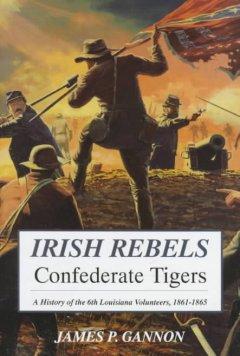 IRISH REBELS
Confederate Tigers

A History of the 6th Louisiana Volunteers, 1861-1865

JAMES P. GANNON